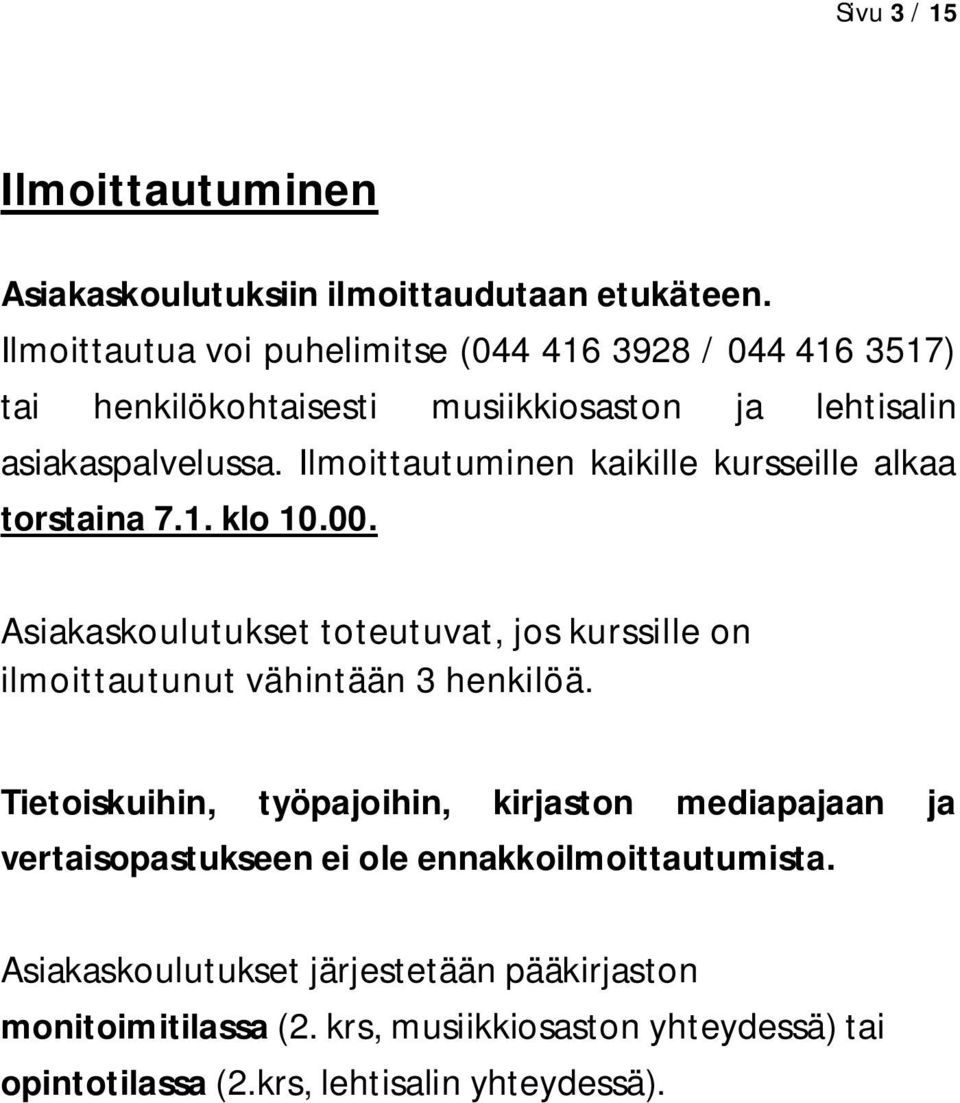 Sivu 3 / 15

Ilmoittautuminen

Asiakaskoulutuksiin ilmoittaudutaan etukäteen. Ilmoittautua voi puhelimitse (044 416 3928 / 044 416 3517) tai henkilökohtaisesti musiikkiosaston ja lehtisalin asiakaspalvelussa. Ilmoittautuminen kaikille kursseille alkaa torstaina 7.1. klo 10.00.

Asiakaskoulutukset toteutuvat, jos kurssille on ilmoittautunut vähintään 3 henkilöä.

Tietoiskuihin, työpajoihin, kirjaston mediapajaan ja vertaisopastukseen ei ole ennakkoilmoittautumista.

Asiakaskoulutukset järjestetään pääkirjaston monitoimitilassa (2. krs, musiikkiosaston yhteydessä) tai opintotilassa (2.krs, lehtisalin yhteydessä).